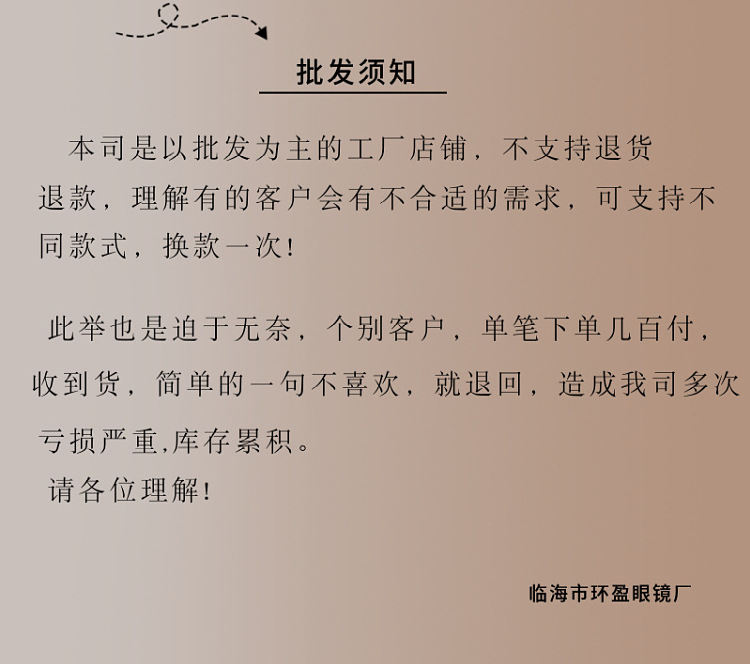 批发须知

本司是以批发为主的工厂店铺，不支持退货退款，理解有的客户会有不合适的需求，可支持不同款式，换款一次！

此举也是迫于无奈，个别客户，单笔下单几百付，收到货，简单的一句不喜欢，就退回，造成我司多次亏损严重,库存累积。
请各位理解！

临海市环盈眼镜厂